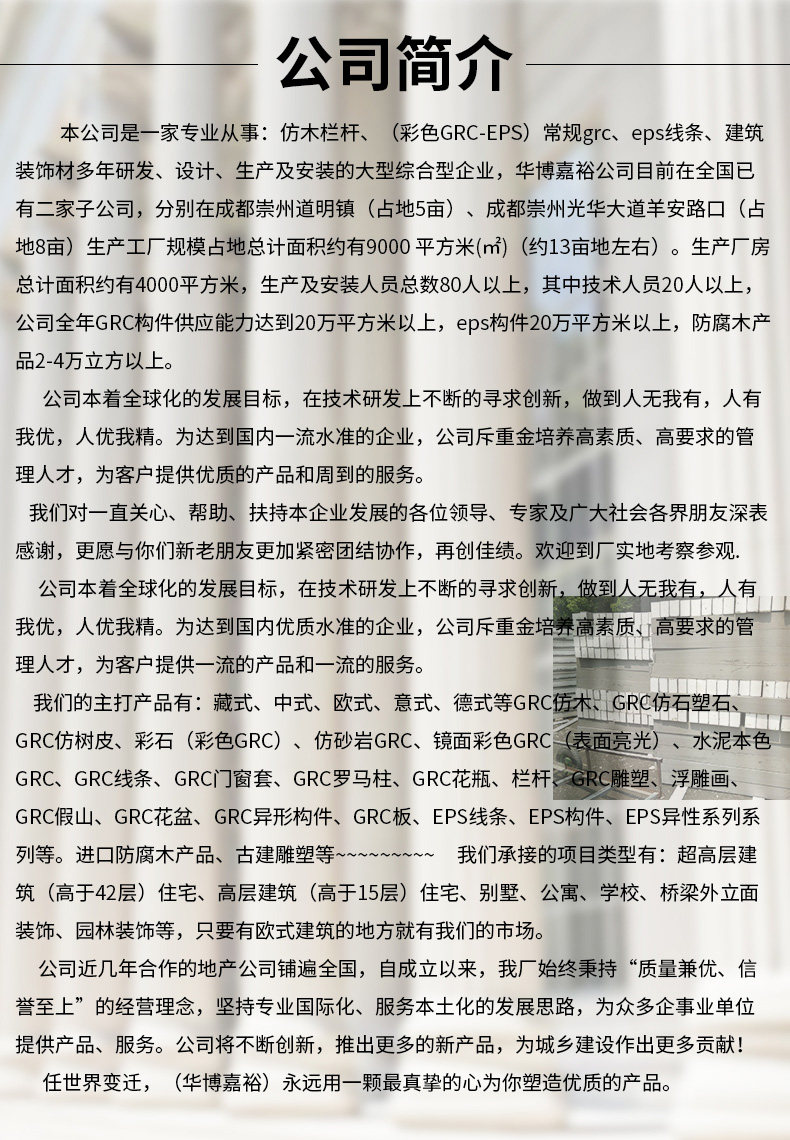 公司简介

本公司是一家专业从事：仿木栏杆、（彩色GRC-EPS）常规grc、eps线条、建筑装饰材多年研发、设计、生产及安装的大型综合型企业，华博嘉裕公司目前在全国已有二家子公司，分别在成都崇州道明镇（占地5亩）、成都崇州光华大道羊安路口（占地8亩）生产工厂规模占地总计面积约有9000 平方米(㎡)（约13亩地左右）。生产厂房总计面积约有4000平方米，生产及安装人员总数80人以上，其中技术人员20人以上，公司全年GRC构件供应能力达到20万平方米以上，eps构件20万平方米以上，防腐木产品2-4万立方以上。

公司本着全球化的发展目标，在技术研发上不断的寻求创新，做到人无我有，人有我优，人优我精。为达到国内一流水准的企业，公司斥重金培养高素质、高要求的管理人才，为客户提供优质的产品和周到的服务。

我们对一直关心、帮助、扶持本企业发展的各位领导、专家及广大社会各界朋友深表感谢，更愿与你们新老朋友更加紧密团结协作，再创佳绩。欢迎到厂实地考察参观.

公司本着全球化的发展目标，在技术研发上不断的寻求创新，做到人无我有，人有我优，人优我精。为达到国内优质水准的企业，公司斥重金培养高素质、高要求的管理人才，为客户提供一流的产品和一流的服务。

我们的主打产品有：藏式、中式、欧式、意式、德式等GRC仿木、GRC仿石塑石、GRC仿树皮、彩石（彩色GRC）、仿砂岩GRC、镜面彩色GRC（表面亮光）、水泥本色GRC、GRC线条、GRC门窗套、GRC罗马柱、GRC花瓶、栏杆、GRC雕塑、浮雕画、GRC假山、GRC花盆、GRC异形构件、GRC板、EPS线条、EPS构件、EPS异性系列系列等。进口防腐木产品、古建雕塑等~~~~~~~~~ 我们承接的项目类型有：超高层建筑（高于42层）住宅、高层建筑（高于15层）住宅、别墅、公寓、学校、桥梁外立面装饰、园林装饰等，只要有欧式建筑的地方就有我们的市场。

公司近几年合作的地产公司铺遍全国，自成立以来，我厂始终秉持“质量兼优、信誉至上”的经营理念，坚持专业国际化、服务本土化的发展思路，为众多企事业单位提供产品、服务。公司将不断创新，推出更多的新产品，为城乡建设作出更多贡献！

任世界变迁，（华博嘉裕）永远用一颗最真挚的心为你塑造优质的产品。